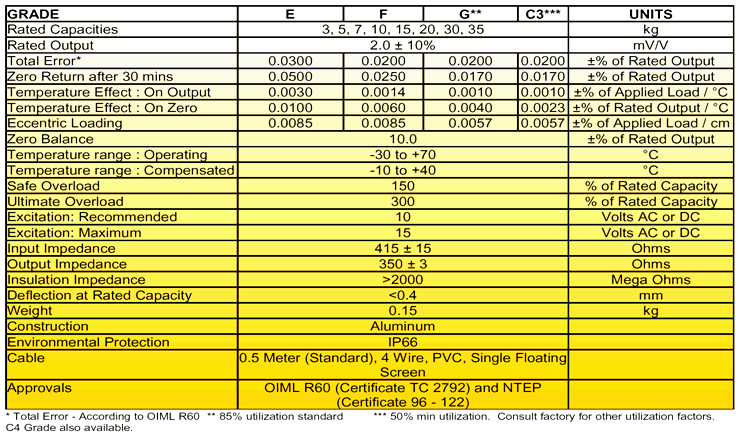 | GRADE | E | F | G** | C3*** | UNITS |
|---|---|---|---|---|---|
| Rated Capacities | 3, 5, 7, 10, 15, 20, 30, 35 | | | | kg |
| Rated Output | 2.0 ± 10% | | | | mV/V |
| Total Error* | 0.0300 | 0.0200 | 0.0200 | 0.0200 | ±% of Rated Output |
| Zero Return after 30 mins | 0.0500 | 0.0250 | 0.0170 | 0.0170 | ±% of Rated Output |
| Temperature Effect : On Output | 0.0030 | 0.0014 | 0.0010 | 0.0010 | ±% of Applied Load / °C |
| Temperature Effect : On Zero | 0.0100 | 0.0060 | 0.0040 | 0.0023 | ±% of Rated Output / °C |
| Eccentric Loading | 0.0085 | 0.0085 | 0.0057 | 0.0057 | ±% of Applied Load / cm |
| Zero Balance | 10.0 | | | | ±% of Rated Output |
| Temperature range : Operating | -30 to +70 | | | | °C |
| Temperature range : Compensated | -10 to +40 | | | | °C |
| Safe Overload | 150 | | | | % of Rated Capacity |
| Ultimate Overload | 300 | | | | % of Rated Capacity |
| Excitation: Recommended | 10 | | | | Volts AC or DC |
| Excitation: Maximum | 15 | | | | Volts AC or DC |
| Input Impedance | 415 ± 15 | | | | Ohms |
| Output Impedance | 350 ± 3 | | | | Ohms |
| Insulation Impedance | >2000 | | | | Mega Ohms |
| Deflection at Rated Capacity | <0.4 | | | | mm |
| Weight | 0.15 | | | | kg |
| Construction | Aluminum | | | | |
| Environmental Protection | IP66 | | | | |
| Cable | 0.5 Meter (Standard), 4 Wire, PVC, Single Floating Screen | | | | |
| Approvals | OIML R60 (Certificate TC 2792) and NTEP (Certificate 96 - 122) | | | | |

* Total Error - According to OIML R60 ** 85% utilization standard *** 50% min utilization. Consult factory for other utilization factors. C4 Grade also available.